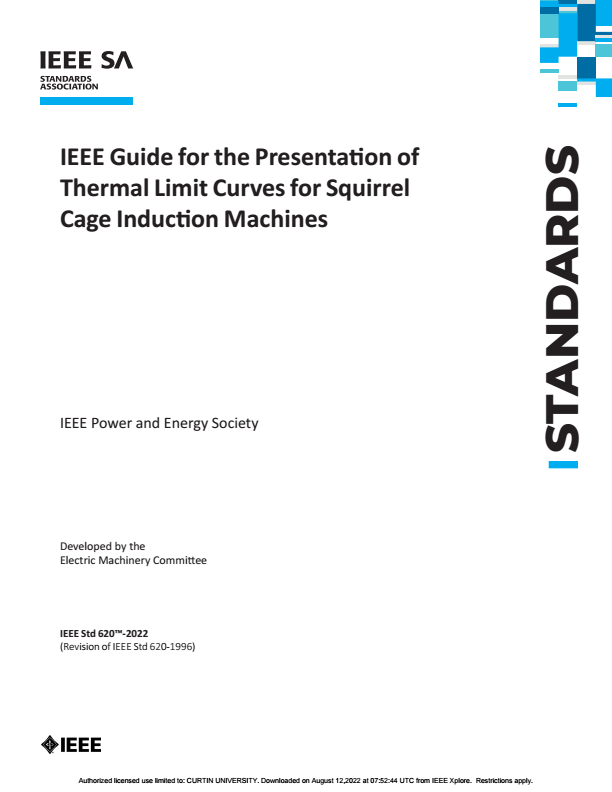 IEEE SA
STANDARDS ASSOCIATION

IEEE Guide for the Presentation of Thermal Limit Curves for Squirrel Cage Induction Machines

STANDARDS

IEEE Power and Energy Society

Developed by the
Electric Machinery Committee

IEEE Std 620™-2022
(Revision of IEEE Std 620-1996)

IEEE

Authorized licensed use limited to: CURTIN UNIVERSITY. Downloaded on August 12,2022 at 07:52:44 UTC from IEEE Xplore. Restrictions apply.